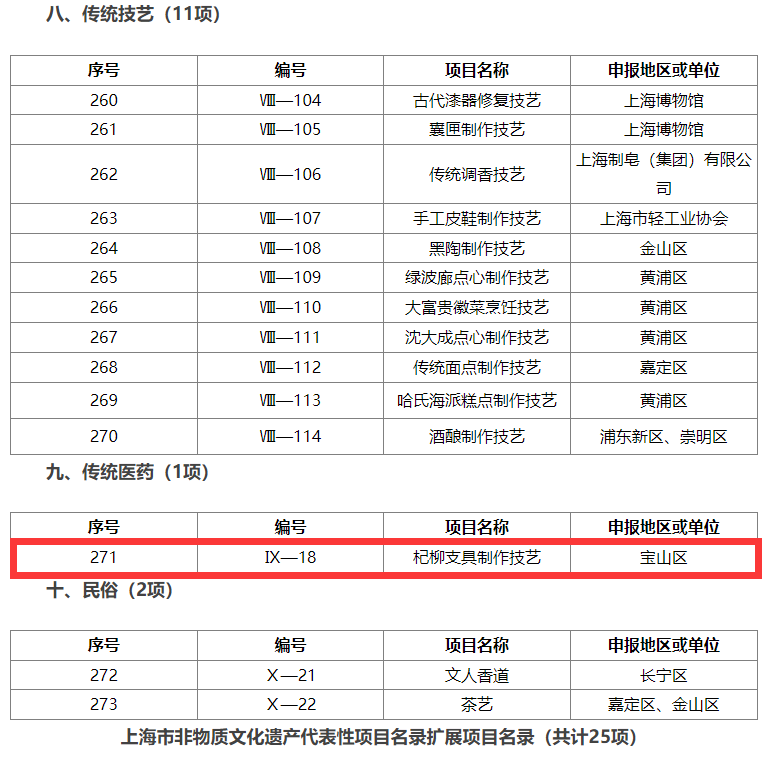 八、传统技艺（11项）

| 序号 | 编号 | 项目名称 | 申报地区或单位 |
|---|---|---|---|
| 260 | Ⅷ—104 | 古代漆器修复技艺 | 上海博物馆 |
| 261 | Ⅷ—105 | 囊匣制作技艺 | 上海博物馆 |
| 262 | Ⅷ—106 | 传统调香技艺 | 上海制皂（集团）有限公司 |
| 263 | Ⅷ—107 | 手工皮鞋制作技艺 | 上海市轻工业协会 |
| 264 | Ⅷ—108 | 黑陶制作技艺 | 金山区 |
| 265 | Ⅷ—109 | 绿波廊点心制作技艺 | 黄浦区 |
| 266 | Ⅷ—110 | 大富贵徽菜烹饪技艺 | 黄浦区 |
| 267 | Ⅷ—111 | 沈大成点心制作技艺 | 黄浦区 |
| 268 | Ⅷ—112 | 传统面点制作技艺 | 嘉定区 |
| 269 | Ⅷ—113 | 哈氏海派糕点制作技艺 | 黄浦区 |
| 270 | Ⅷ—114 | 酒酿制作技艺 | 浦东新区、崇明区 |

九、传统医药（1项）

| 序号 | 编号 | 项目名称 | 申报地区或单位 |
|---|---|---|---|
| 271 | Ⅸ—18 | 杞柳支具制作技艺 | 宝山区 |

十、民俗（2项）

| 序号 | 编号 | 项目名称 | 申报地区或单位 |
|---|---|---|---|
| 272 | Ⅹ—21 | 文人香道 | 长宁区 |
| 273 | Ⅹ—22 | 茶艺 | 嘉定区、金山区 |

上海市非物质文化遗产代表性项目名录扩展项目名录（共计25项）